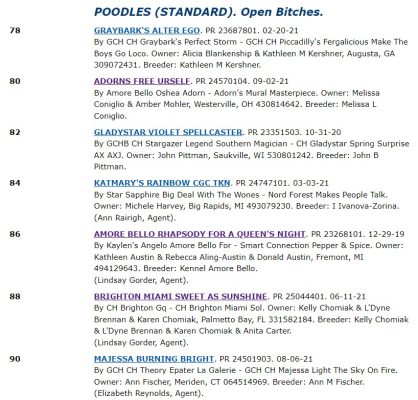 POODLES (STANDARD). Open Bitches.

78

GRAYBARK'S ALTER EGO. PR 23687801. 02-20-21
By GCH CH Graybark's Perfect Storm - GCH CH Piccadilly's Fergalicious Make The Boys Go Loco. Owner: Alicia Blankenship & Kathleen M Kershner, Augusta, GA 309072431. Breeder: Kathleen M Kershner.

80

ADORNS FREE URSELE. PR 24570104. 09-02-21
By Amore Bello Oshea Adorn - Adorn's Mural Masterpiece. Owner: Melissa Coniglio & Amber Mohler, Westerville, OH 430814642. Breeder: Melissa L Coniglio.

82

GLADYSTAR VIOLET SPELLCASTER. PR 23351503. 10-31-20
By GCHB CH Stargazer Legend Southern Magician - CH Gladystar Spring Surprise AX AXJ. Owner: John Pittman, Saukville, WI 530801242. Breeder: John B Pittman.

84

KATMARY'S RAINBOW CGC TKN. PR 24747101. 03-03-21
By Star Sapphire Big Deal With The Wones - Nord Forest Makes People Talk. Owner: Michele Harvey, Big Rapids, MI 493079230. Breeder: I Ivanova-Zorina. (Ann Rairigh, Agent).

86

AMORE BELLO RHAPSODY FOR A QUEEN'S NIGHT. PR 23268101. 12-29-19
By Kaylen's Angelo Amore Bello For - Smart Connection Pepper & Spice. Owner: Kathleen Austin & Rebecca Aling-Austin & Donald Austin, Fremont, MI 494129643. Breeder: Kennel Amore Bello.
(Lindsay Gorder, Agent).

88

BRIGHTON MIAMI SWEET AS SUNSHINE. PR 25044401. 06-11-21
By CH Brighton Gq - CH Brighton Miami Sol. Owner: Kelly Chomiak & L'Dyne Brennan & Karen Chomiak, Palmetto Bay, FL 331582184. Breeder: Kelly Chomiak & L'Dyne Brennan & Karen Chomiak & Anita Carter.
(Lindsay Gorder, Agent).

90

MAJESSA BURNING BRIGHT. PR 24501903. 08-06-21
By GCH CH Theory Epater La Galerie - GCH CH Majessa Light The Sky On Fire. Owner: Ann Fischer, Meriden, CT 064514969. Breeder: Ann M Fischer.
(Elizabeth Reynolds, Agent).